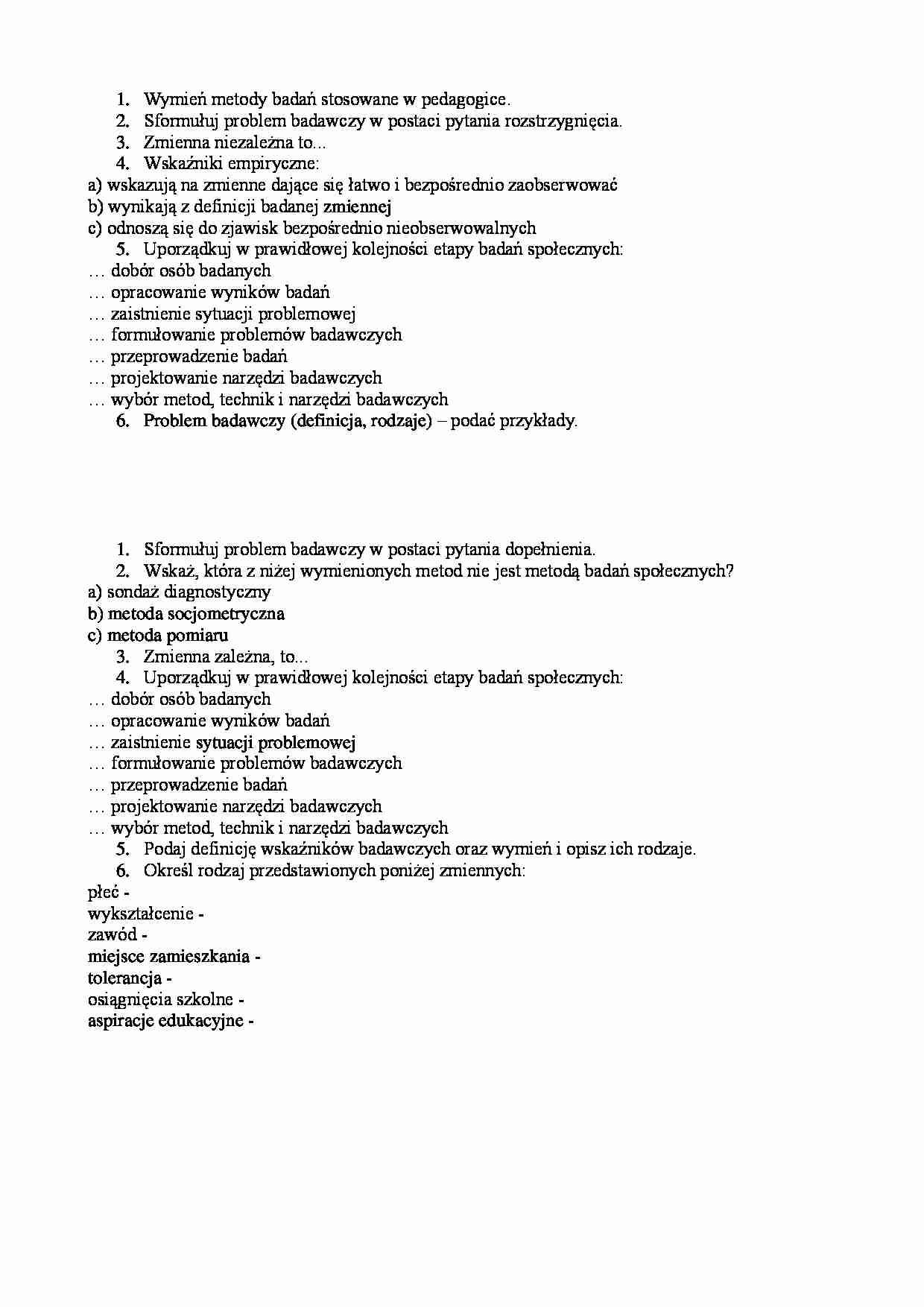 1. Wymień metody badań stosowane w pedagogice.
2. Sformułuj problem badawczy w postaci pytania rozstrzygnięcia.
3. Zmienna niezależna to...
4. Wskaźniki empiryczne:
a) wskazują na zmienne dające się łatwo i bezpośrednio zaobserwować
b) wynikają z definicji badanej zmiennej
c) odnoszą się do zjawisk bezpośrednio nieobserwowalnych
5. Uporządkuj w prawidłowej kolejności etapy badań społecznych:
… dobór osób badanych
… opracowanie wyników badań
… zaistnienie sytuacji problemowej
… formułowanie problemów badawczych
… przeprowadzenie badań
… projektowanie narzędzi badawczych
… wybór metod, technik i narzędzi badawczych
6. Problem badawczy (definicja, rodzaje) – podać przykłady.

1. Sformułuj problem badawczy w postaci pytania dopełnienia.
2. Wskaż, która z niżej wymienionych metod nie jest metodą badań społecznych?
a) sondaż diagnostyczny
b) metoda socjometryczna
c) metoda pomiaru
3. Zmienna zależna, to...
4. Uporządkuj w prawidłowej kolejności etapy badań społecznych:
… dobór osób badanych
… opracowanie wyników badań
… zaistnienie sytuacji problemowej
… formułowanie problemów badawczych
… przeprowadzenie badań
… projektowanie narzędzi badawczych
… wybór metod, technik i narzędzi badawczych
5. Podaj definicję wskaźników badawczych oraz wymień i opisz ich rodzaje.
6. Określ rodzaj przedstawionych poniżej zmiennych:
płeć -
wykształcenie -
zawód -
miejsce zamieszkania -
tolerancja -
osiągnięcia szkolne -
aspiracje edukacyjne -